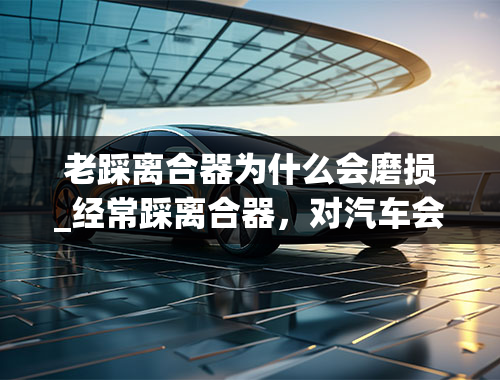 老踩离合器为什么会磨损_经常踩离合器，对汽车会